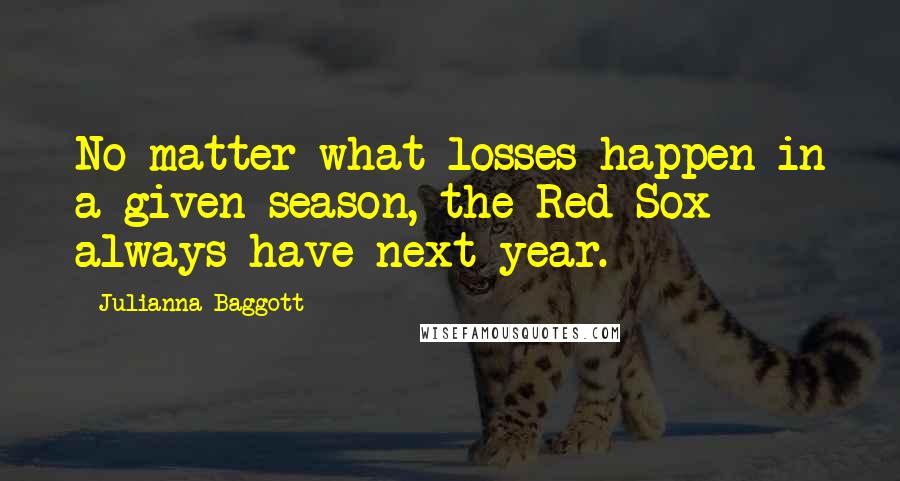 No matter what losses happen in a given season, the Red Sox always have next year.

Julianna Baggott

WISEFAMOUSQUOTES.COM